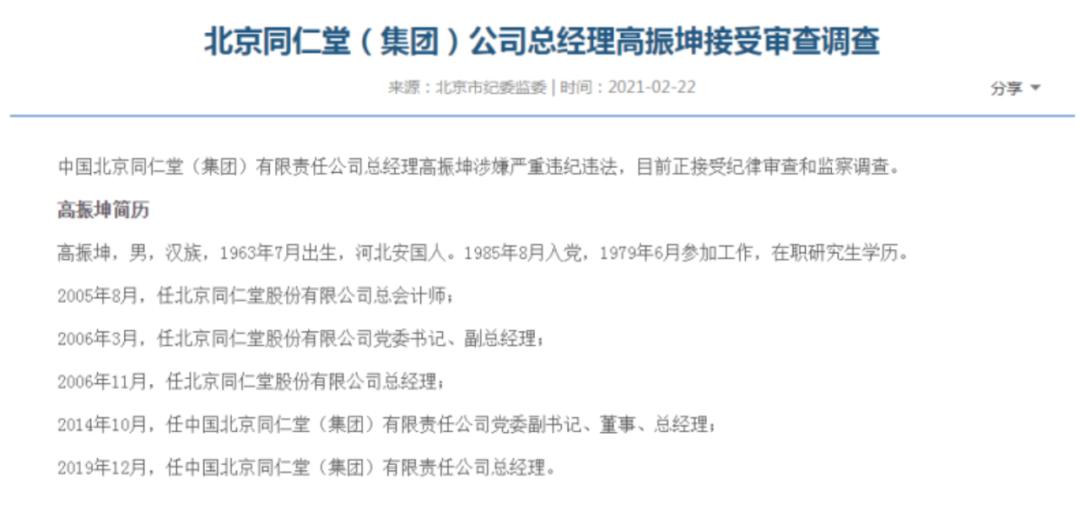 北京同仁堂（集团）公司总经理高振坤接受审查调查

来源：北京市纪委监委 | 时间：2021-02-22

分享

中国北京同仁堂（集团）有限责任公司总经理高振坤涉嫌严重违纪违法，目前正接受纪律审查和监察调查。

高振坤简历

高振坤，男，汉族，1963年7月出生，河北安国人。1985年8月入党，1979年6月参加工作，在职研究生学历。

2005年8月，任北京同仁堂股份有限公司总会计师；

2006年3月，任北京同仁堂股份有限公司党委书记、副总经理；

2006年11月，任北京同仁堂股份有限公司总经理；

2014年10月，任中国北京同仁堂（集团）有限责任公司党委副书记、董事、总经理；

2019年12月，任中国北京同仁堂（集团）有限责任公司总经理。